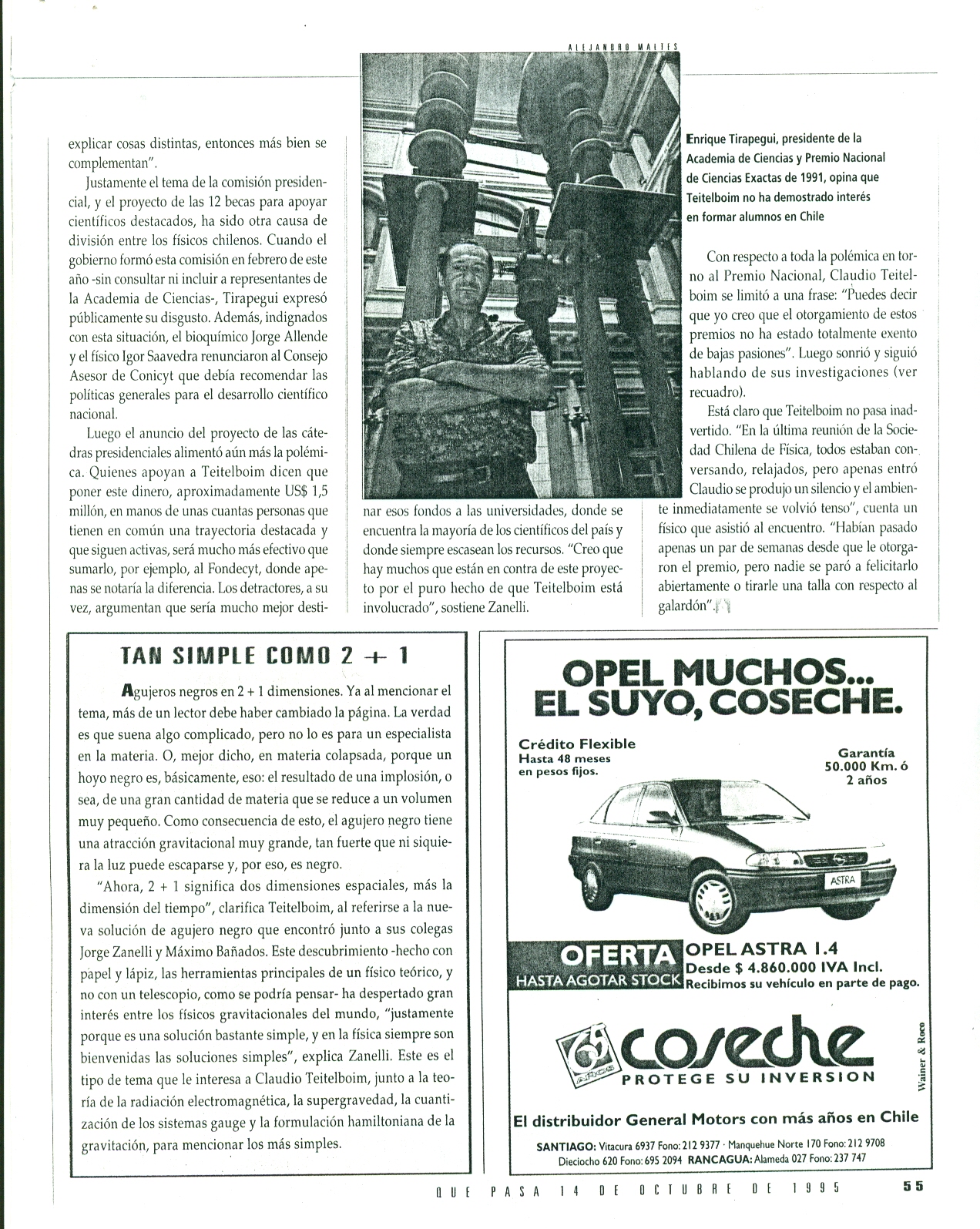 ALEJANDRO MALTES

explicar cosas distintas, entonces más bien se complementan".

Justamente el tema de la comisión presidencial, y el proyecto de las 12 becas para apoyar científicos destacados, ha sido otra causa de división entre los físicos chilenos. Cuando el gobierno formó esta comisión en febrero de este año -sin consultar ni incluir a representantes de la Academia de Ciencias-, Tirapegui expresó públicamente su disgusto. Además, indignados con esta situación, el bioquímico Jorge Allende y el físico Igor Saavedra renunciaron al Consejo Asesor de Conicyt que debía recomendar las políticas generales para el desarrollo científico nacional.

Luego el anuncio del proyecto de las cátedras presidenciales alimentó aún más la polémica. Quienes apoyan a Teitelboim dicen que poner este dinero, aproximadamente US$ 1,5 millón, en manos de unas cuantas personas que tienen en común una trayectoria destacada y que siguen activas, será mucho más efectivo que sumarlo, por ejemplo, al Fondecyt, donde apenas se notaría la diferencia. Los detractores, a su vez, argumentan que sería mucho mejor destinar esos fondos a las universidades, donde se encuentra la mayoría de los científicos del país y donde siempre escasean los recursos. "Creo que hay muchos que están en contra de este proyecto por el puro hecho de que Teitelboim está involucrado", sostiene Zanelli.

Enrique Tirapegui, presidente de la Academia de Ciencias y Premio Nacional de Ciencias Exactas de 1991, opina que Teitelboim no ha demostrado interés en formar alumnos en Chile

Con respecto a toda la polémica en torno al Premio Nacional, Claudio Teitelboim se limitó a una frase: "Puedes decir que yo creo que el otorgamiento de estos premios no ha estado totalmente exento de bajas pasiones". Luego sonrió y siguió hablando de sus investigaciones (ver recuadro).

Está claro que Teitelboim no pasa inadvertido. "En la última reunión de la Sociedad Chilena de Física, todos estaban conversando, relajados, pero apenas entró Claudio se produjo un silencio y el ambiente inmediatamente se volvió tenso", cuenta un físico que asistió al encuentro. "Habían pasado apenas un par de semanas desde que le otorgaron el premio, pero nadie se paró a felicitarlo abiertamente o tirarle una talla con respecto al galardón".

TAN SIMPLE COMO 2 + 1

Agujeros negros en 2 + 1 dimensiones. Ya al mencionar el tema, más de un lector debe haber cambiado la página. La verdad es que suena algo complicado, pero no lo es para un especialista en la materia. O, mejor dicho, en materia colapsada, porque un hoyo negro es, básicamente, eso: el resultado de una implosión, o sea, de una gran cantidad de materia que se reduce a un volumen muy pequeño. Como consecuencia de esto, el agujero negro tiene una atracción gravitacional muy grande, tan fuerte que ni siquiera la luz puede escaparse y, por eso, es negro.

"Ahora, 2 + 1 significa dos dimensiones espaciales, más la dimensión del tiempo", clarifica Teitelboim, al referirse a la nueva solución de agujero negro que encontró junto a sus colegas Jorge Zanelli y Máximo Bañados. Este descubrimiento -hecho con papel y lápiz, las herramientas principales de un físico teórico, y no con un telescopio, como se podría pensar- ha despertado gran interés entre los físicos gravitacionales del mundo, "justamente porque es una solución bastante simple, y en la física siempre son bienvenidas las soluciones simples", explica Zanelli. Este es el tipo de tema que le interesa a Claudio Teitelboim, junto a la teoría de la radiación electromagnética, la supergravedad, la cuantización de los sistemas gauge y la formulación hamiltoniana de la gravitación, para mencionar los más simples.

OPEL MUCHOS... EL SUYO, COSECHE.

Crédito Flexible
Hasta 48 meses en pesos fijos.

Garantía 50.000 Km. ó 2 años

ASTRA

OFERTA
HASTA AGOTAR STOCK

OPEL ASTRA 1.4
Desde $ 4.860.000 IVA Incl.
Recibimos su vehículo en parte de pago.

65 AÑOS coseche
PROTEGE SU INVERSION

Wainer & Roco

El distribuidor General Motors con más años en Chile

SANTIAGO: Vitacura 6937 Fono: 212 9377 · Manquehue Norte 170 Fono: 212 9708
Dieciocho 620 Fono: 695 2094 RANCAGUA: Alameda 027 Fono: 237 747

QUE PASA 14 DE OCTUBRE DE 1995 55